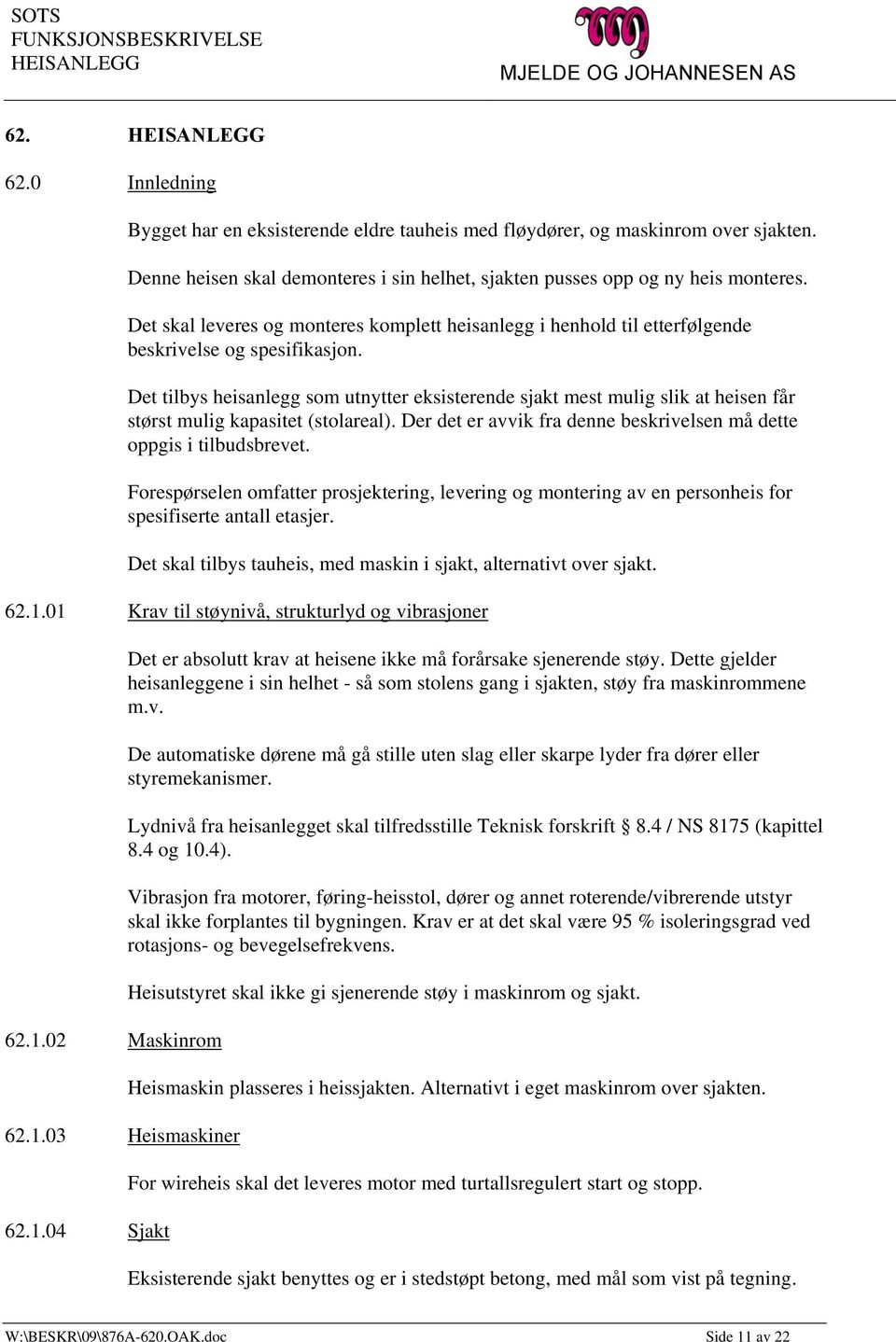 SOTS
FUNKSJONSBESKRIVELSE
HEISANLEGG

MJELDE OG JOHANNESEN AS

62. HEISANLEGG

62.0 Innledning

Bygget har en eksisterende eldre tauheis med fløydører, og maskinrom over sjakten.

Denne heisen skal demonteres i sin helhet, sjakten pusses opp og ny heis monteres.

Det skal leveres og monteres komplett heisanlegg i henhold til etterfølgende beskrivelse og spesifikasjon.

Det tilbys heisanlegg som utnytter eksisterende sjakt mest mulig slik at heisen får størst mulig kapasitet (stolareal). Der det er avvik fra denne beskrivelsen må dette oppgis i tilbudsbrevet.

Forespørselen omfatter prosjektering, levering og montering av en personheis for spesifiserte antall etasjer.

Det skal tilbys tauheis, med maskin i sjakt, alternativt over sjakt.

62.1.01 Krav til støynivå, strukturlyd og vibrasjoner

Det er absolutt krav at heisene ikke må forårsake sjenerende støy. Dette gjelder heisanleggene i sin helhet - så som stolens gang i sjakten, støy fra maskinrommene m.v.

De automatiske dørene må gå stille uten slag eller skarpe lyder fra dører eller styremekanismer.

Lydnivå fra heisanlegget skal tilfredsstille Teknisk forskrift § 8.4 / NS 8175 (kapittel 8.4 og 10.4).

Vibrasjon fra motorer, føring-heisstol, dører og annet roterende/vibrerende utstyr skal ikke forplantes til bygningen. Krav er at det skal være 95 % isoleringsgrad ved rotasjons- og bevegelsefrekvens.

Heisutstyret skal ikke gi sjenerende støy i maskinrom og sjakt.

62.1.02 Maskinrom

Heismaskin plasseres i heissjakten. Alternativt i eget maskinrom over sjakten.

62.1.03 Heismaskiner

For wireheis skal det leveres motor med turtallsregulert start og stopp.

62.1.04 Sjakt

Eksisterende sjakt benyttes og er i stedstøpt betong, med mål som vist på tegning.

W:\BESKR\09\876A-620.OAK.doc Side 11 av 22